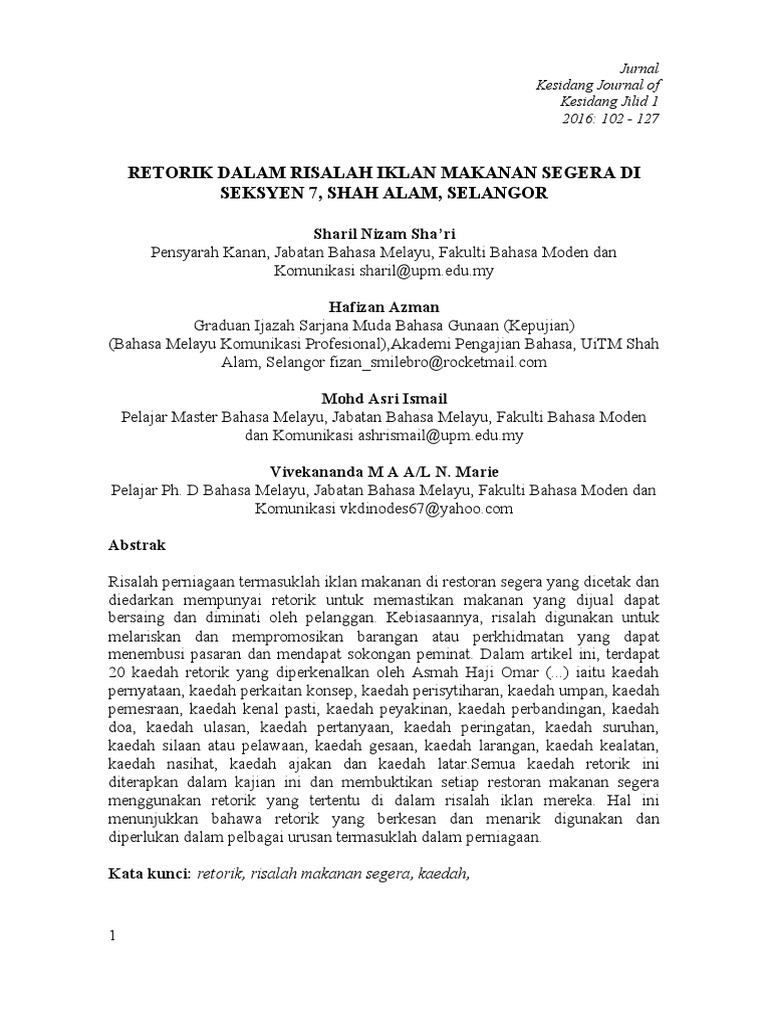 Jurnal
Kesidang Journal of
Kesidang Jilid 1
2016: 102 - 127

RETORIK DALAM RISALAH IKLAN MAKANAN SEGERA DI SEKSYEN 7, SHAH ALAM, SELANGOR

Sharil Nizam Sha'ri
Pensyarah Kanan, Jabatan Bahasa Melayu, Fakulti Bahasa Moden dan Komunikasi sharil@upm.edu.my

Hafizan Azman
Graduan Ijazah Sarjana Muda Bahasa Gunaan (Kepujian) (Bahasa Melayu Komunikasi Profesional),Akademi Pengajian Bahasa, UiTM Shah Alam, Selangor fizan_smilebro@rocketmail.com

Mohd Asri Ismail
Pelajar Master Bahasa Melayu, Jabatan Bahasa Melayu, Fakulti Bahasa Moden dan Komunikasi ashrismail@upm.edu.my

Vivekananda M A A/L N. Marie
Pelajar Ph. D Bahasa Melayu, Jabatan Bahasa Melayu, Fakulti Bahasa Moden dan Komunikasi vkdinodes67@yahoo.com

Abstrak

Risalah perniagaan termasuklah iklan makanan di restoran segera yang dicetak dan diedarkan mempunyai retorik untuk memastikan makanan yang dijual dapat bersaing dan diminati oleh pelanggan. Kebiasaannya, risalah digunakan untuk melariskan dan mempromosikan barangan atau perkhidmatan yang dapat menembusi pasaran dan mendapat sokongan peminat. Dalam artikel ini, terdapat 20 kaedah retorik yang diperkenalkan oleh Asmah Haji Omar (...) iaitu kaedah pernyataan, kaedah perkaitan konsep, kaedah perisytiharan, kaedah umpan, kaedah pemesraan, kaedah kenal pasti, kaedah peyakinan, kaedah perbandingan, kaedah doa, kaedah ulasan, kaedah pertanyaan, kaedah peringatan, kaedah suruhan, kaedah silaan atau pelawaan, kaedah gesaan, kaedah larangan, kaedah kealatan, kaedah nasihat, kaedah ajakan dan kaedah latar.Semua kaedah retorik ini diterapkan dalam kajian ini dan membuktikan setiap restoran makanan segera menggunakan retorik yang tertentu di dalam risalah iklan mereka. Hal ini menunjukkan bahawa retorik yang berkesan dan menarik digunakan dan diperlukan dalam pelbagai urusan termasuklah dalam perniagaan.

Kata kunci: retorik, risalah makanan segera, kaedah,

1